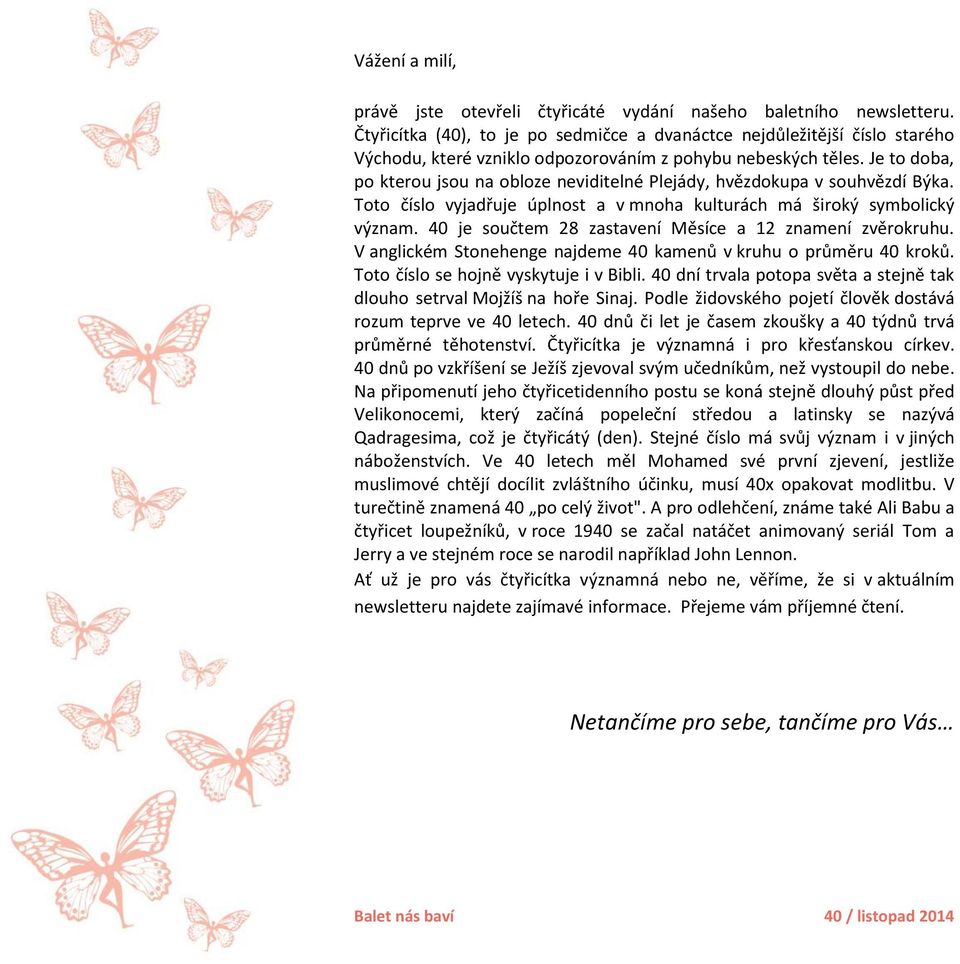 Vážení a milí,

právě jste otevřeli čtyřicáté vydání našeho baletního newsletteru. Čtyřicítka (40), to je po sedmičce a dvanáctce nejdůležitější číslo starého Východu, které vzniklo odpozorováním z pohybu nebeských těles. Je to doba, po kterou jsou na obloze neviditelné Plejády, hvězdokupa v souhvězdí Býka. Toto číslo vyjadřuje úplnost a v mnoha kulturách má široký symbolický význam. 40 je součtem 28 zastavení Měsíce a 12 znamení zvěrokruhu. V anglickém Stonehenge najdeme 40 kamenů v kruhu o průměru 40 kroků. Toto číslo se hojně vyskytuje i v Bibli. 40 dní trvala potopa světa a stejně tak dlouho setrval Mojžíš na hoře Sinaj. Podle židovského pojetí člověk dostává rozum teprve ve 40 letech. 40 dnů či let je časem zkoušky a 40 týdnů trvá průměrné těhotenství. Čtyřicítka je významná i pro křesťanskou církev. 40 dnů po vzkříšení se Ježíš zjevoval svým učedníkům, než vystoupil do nebe. Na připomenutí jeho čtyřicetidenního postu se koná stejně dlouhý půst před Velikonocemi, který začíná popeleční středou a latinsky se nazývá Qadragesima, což je čtyřicátý (den). Stejné číslo má svůj význam i v jiných náboženstvích. Ve 40 letech měl Mohamed své první zjevení, jestliže muslimové chtějí docílit zvláštního účinku, musí 40x opakovat modlitbu. V turečtině znamená 40 „po celý život". A pro odlehčení, známe také Ali Babu a čtyřicet loupežníků, v roce 1940 se začal natáčet animovaný seriál Tom a Jerry a ve stejném roce se narodil například John Lennon.
Ať už je pro vás čtyřicítka významná nebo ne, věříme, že si v aktuálním newsletteru najdete zajímavé informace. Přejeme vám příjemné čtení.

Netančíme pro sebe, tančíme pro Vás…

Balet nás baví

40 / listopad 2014